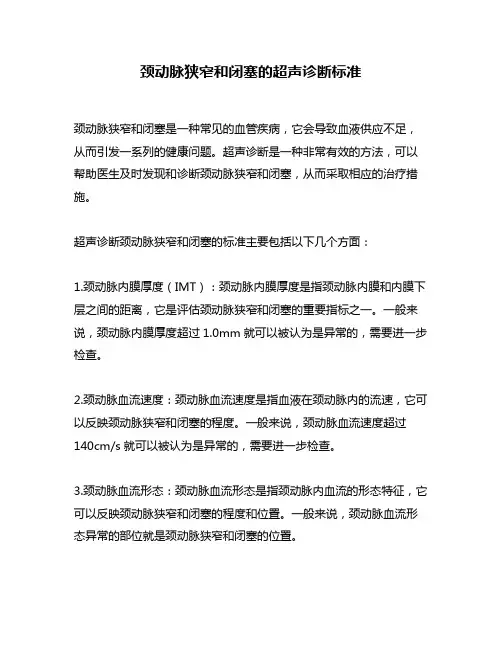 颈动脉狭窄和闭塞的超声诊断标准

颈动脉狭窄和闭塞是一种常见的血管疾病，它会导致血液供应不足，从而引发一系列的健康问题。超声诊断是一种非常有效的方法，可以帮助医生及时发现和诊断颈动脉狭窄和闭塞，从而采取相应的治疗措施。

超声诊断颈动脉狭窄和闭塞的标准主要包括以下几个方面：

1.颈动脉内膜厚度（IMT）：颈动脉内膜厚度是指颈动脉内膜和内膜下层之间的距离，它是评估颈动脉狭窄和闭塞的重要指标之一。一般来说，颈动脉内膜厚度超过 1.0mm 就可以被认为是异常的，需要进一步检查。

2.颈动脉血流速度：颈动脉血流速度是指血液在颈动脉内的流速，它可以反映颈动脉狭窄和闭塞的程度。一般来说，颈动脉血流速度超过 140cm/s 就可以被认为是异常的，需要进一步检查。

3.颈动脉血流形态：颈动脉血流形态是指颈动脉内血流的形态特征，它可以反映颈动脉狭窄和闭塞的程度和位置。一般来说，颈动脉血流形态异常的部位就是颈动脉狭窄和闭塞的位置。